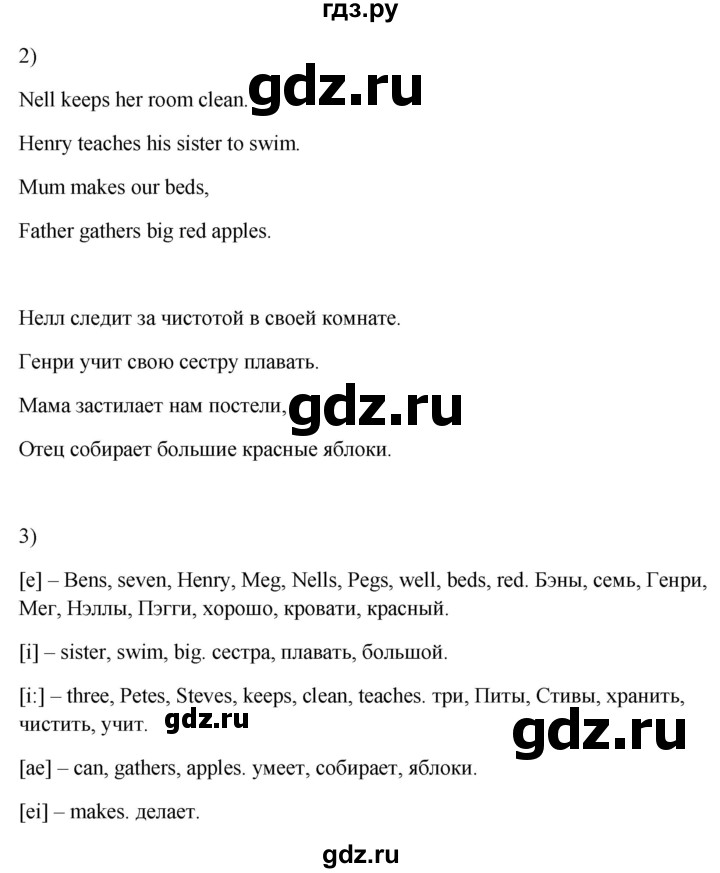 гдз.ру

2)

Nell keeps her room clean. gdz.ru

Henry teaches his sister to swim.

Mum makes our beds,

Father gathers big red apples.

Нелл следит за чистотой в своей комнате.

Генри учит свою сестру плавать.

Мама застилает нам постели, gdz.ru

Отец собирает большие красные яблоки.

3)

[e] – Bens, seven, Henry, Meg, Nells, Pegs, well, beds, red. Бэны, семь, Генри, Мег, Нэллы, Пэгги, хорошо, кровати, красный.

[i] – sister, swim, big. сестра, плавать, большой.

[i:] – three, Petes, Steves, keeps, clean, teaches. три, Питы, Стивы, хранить, чистить, учит. gdz.ru gdz.ru

[ae] – can, gathers, apples. умеет, собирает, яблоки.

[ei] – makes. делает.

gdz.ru